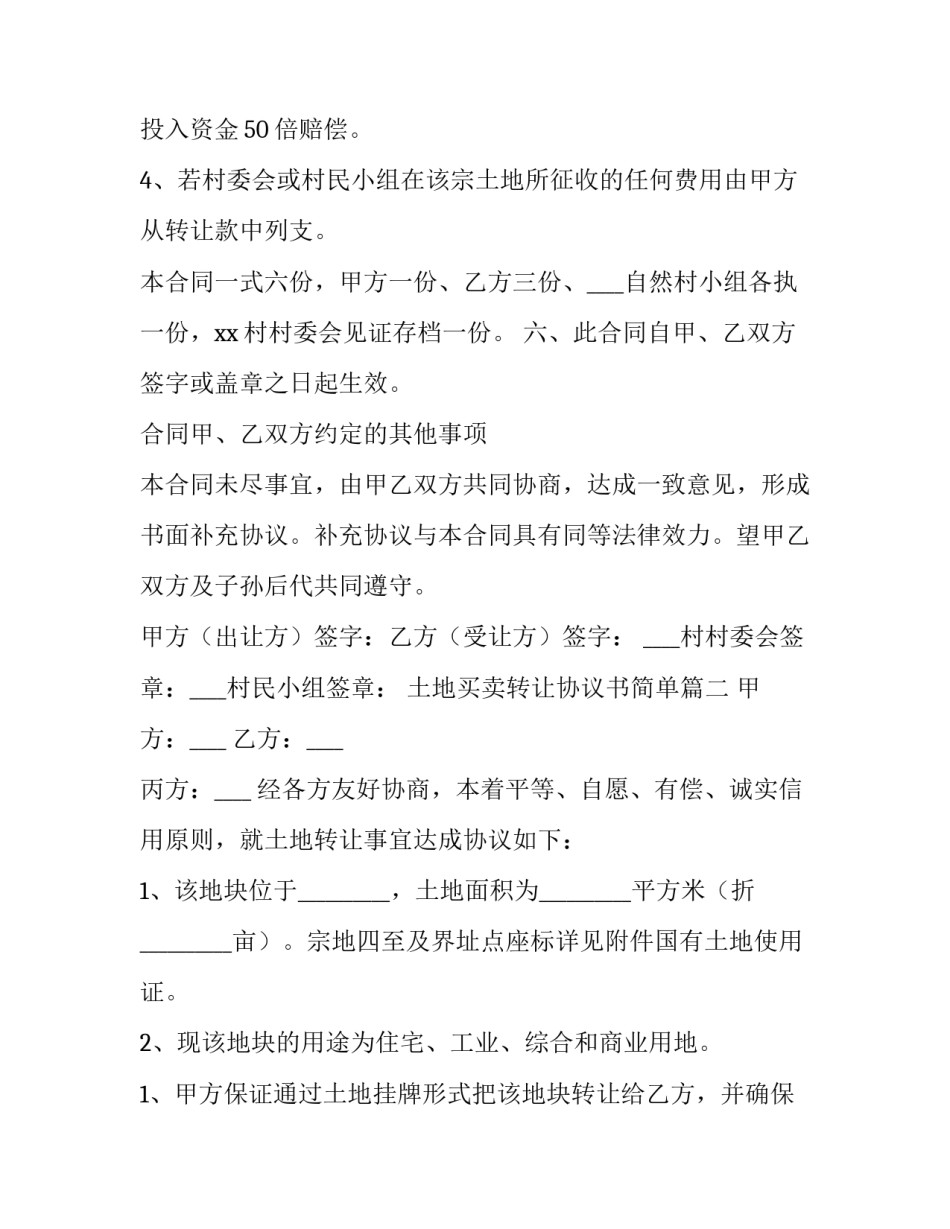 投入资金50倍赔偿。

4、若村委会或村民小组在该宗土地所征收的任何费用由甲方从转让款中列支。

本合同一式六份，甲方一份、乙方三份、____自然村小组各执一份，xx村村委会见证存档一份。 六、此合同自甲、乙双方签字或盖章之日起生效。

合同甲、乙双方约定的其他事项

本合同未尽事宜，由甲乙双方共同协商，达成一致意见，形成书面补充协议。补充协议与本合同具有同等法律效力。望甲乙双方及子孙后代共同遵守。

甲方（出让方）签字：乙方（受让方）签字： ____村村委会签章：____村民小组签章： 土地买卖转让协议书简单篇二 甲方：____ 乙方：____

丙方：____ 经各方友好协商，本着平等、自愿、有偿、诚实信用原则，就土地转让事宜达成协议如下：

1、该地块位于____，土地面积为____平方米（折____亩）。宗地四至及界址点座标详见附件国有土地使用证。

2、现该地块的用途为住宅、工业、综合和商业用地。

1、甲方保证通过土地挂牌形式把该地块转让给乙方，并确保